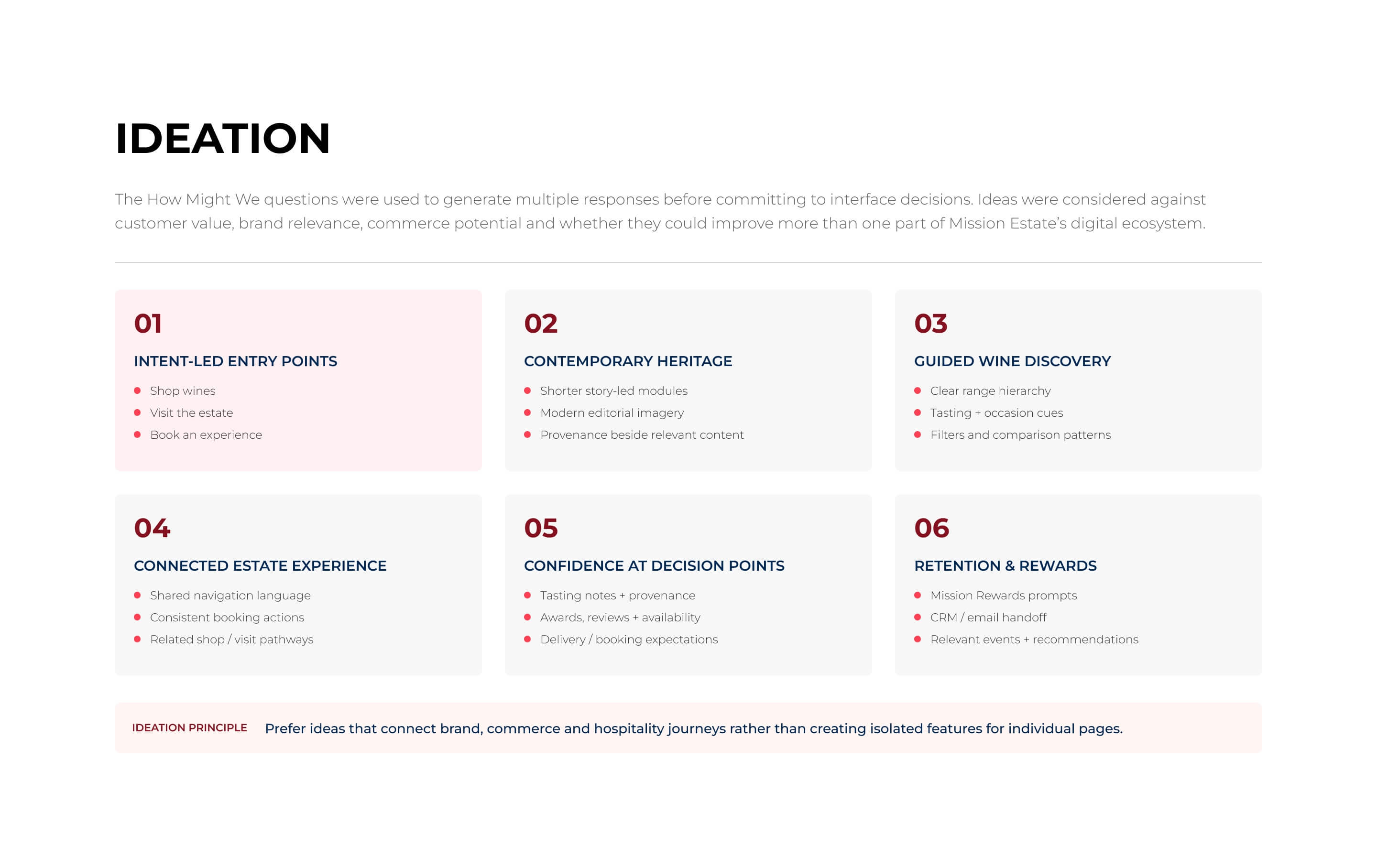 IDEATION

The How Might We questions were used to generate multiple responses before committing to interface decisions. Ideas were considered against customer value, brand relevance, commerce potential and whether they could improve more than one part of Mission Estate's digital ecosystem.

01

INTENT-LED ENTRY POINTS

• Shop wines
• Visit the estate
• Book an experience

02

CONTEMPORARY HERITAGE

• Shorter story-led modules
• Modern editorial imagery
• Provenance beside relevant content

03

GUIDED WINE DISCOVERY

• Clear range hierarchy
• Tasting + occasion cues
• Filters and comparison patterns

04

CONNECTED ESTATE EXPERIENCE

• Shared navigation language
• Consistent booking actions
• Related shop / visit pathways

05

CONFIDENCE AT DECISION POINTS

• Tasting notes + provenance
• Awards, reviews + availability
• Delivery / booking expectations

06

RETENTION & REWARDS

• Mission Rewards prompts
• CRM / email handoff
• Relevant events + recommendations

IDEATION PRINCIPLE Prefer ideas that connect brand, commerce and hospitality journeys rather than creating isolated features for individual pages.